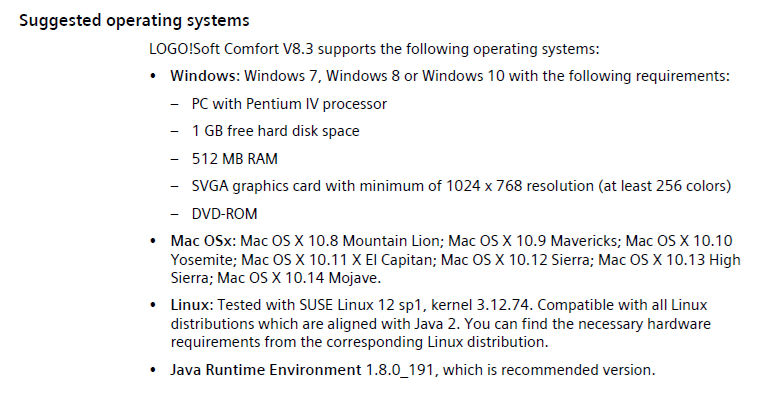 Suggested operating systems

LOGO!Soft Comfort V8.3 supports the following operating systems:

• Windows: Windows 7, Windows 8 or Windows 10 with the following requirements:
- PC with Pentium IV processor
- 1 GB free hard disk space
- 512 MB RAM
- SVGA graphics card with minimum of 1024 x 768 resolution (at least 256 colors)
- DVD-ROM
• Mac OSx: Mac OS X 10.8 Mountain Lion; Mac OS X 10.9 Mavericks; Mac OS X 10.10 Yosemite; Mac OS X 10.11 X El Capitan; Mac OS X 10.12 Sierra; Mac OS X 10.13 High Sierra; Mac OS X 10.14 Mojave.
• Linux: Tested with SUSE Linux 12 sp1, kernel 3.12.74. Compatible with all Linux distributions which are aligned with Java 2. You can find the necessary hardware requirements from the corresponding Linux distribution.
• Java Runtime Environment 1.8.0_191, which is recommended version.